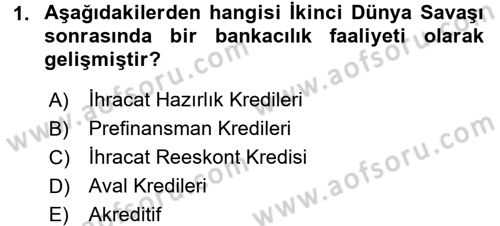 1. Aşağıdakilerden hangisi İkinci Dünya Savaşı sonrasında bir bankacılık faaliyeti olarak gelişmiştir?

A) İhracat Hazırlık Kredileri
B) Prefinansman Kredileri
C) İhracat Reeskont Kredisi
D) Aval Kredileri
E) Akreditif

www.aofsoru.com
www.aofsoru.com
www.aofsoru.com
www.aofsoru.com